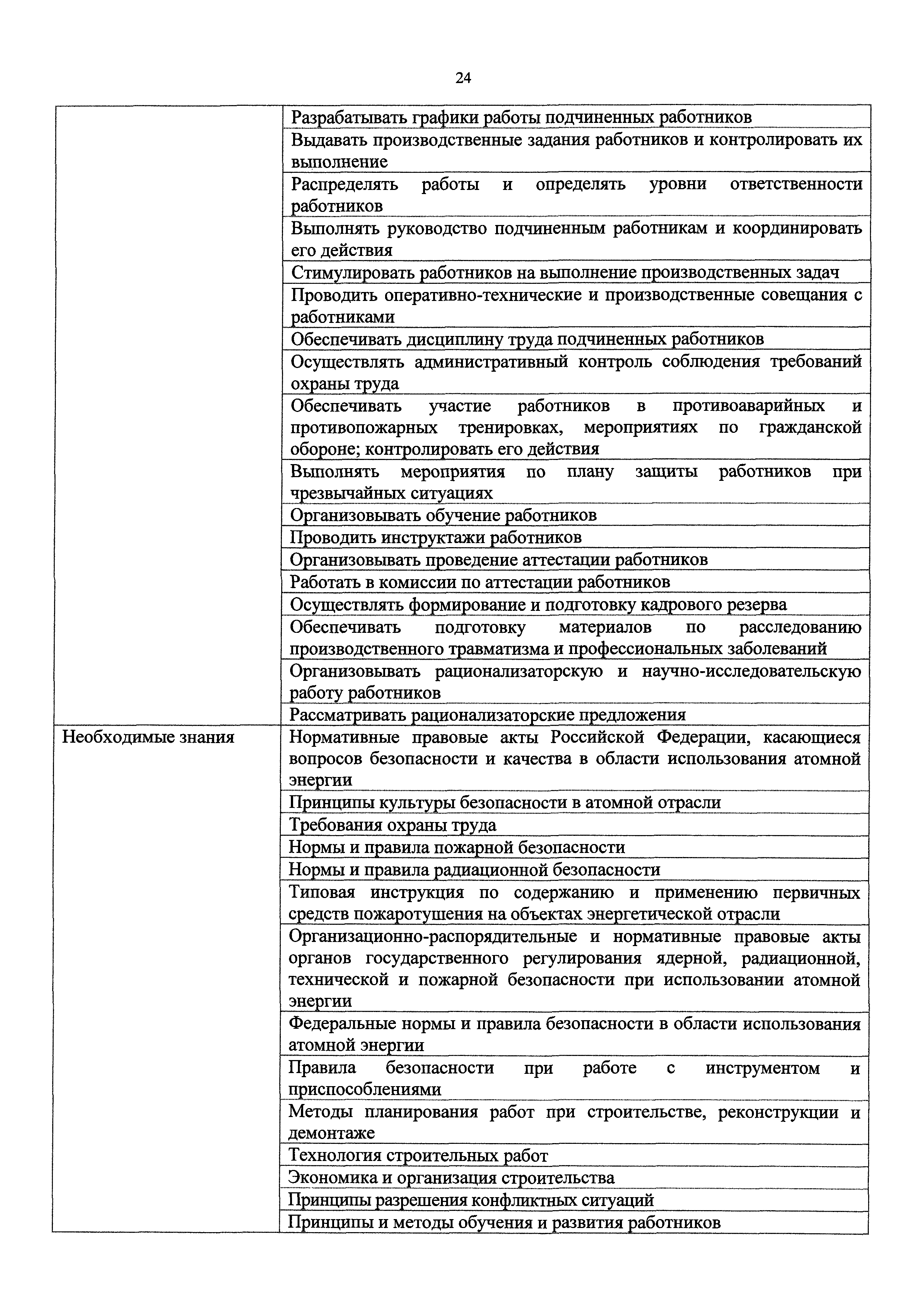 24

| | |
|---|---|
| | Разрабатывать графики работы подчиненных работников |
| | Выдавать производственные задания работников и контролировать их выполнение |
| | Распределять работы и определять уровни ответственности работников |
| | Выполнять руководство подчиненным работникам и координировать его действия |
| | Стимулировать работников на выполнение производственных задач |
| | Проводить оперативно-технические и производственные совещания с работниками |
| | Обеспечивать дисциплину труда подчиненных работников |
| | Осуществлять административный контроль соблюдения требований охраны труда |
| | Обеспечивать участие работников в противоаварийных и противопожарных тренировках, мероприятиях по гражданской обороне; контролировать его действия |
| | Выполнять мероприятия по плану защиты работников при чрезвычайных ситуациях |
| | Организовывать обучение работников |
| | Проводить инструктажи работников |
| | Организовывать проведение аттестации работников |
| | Работать в комиссии по аттестации работников |
| | Осуществлять формирование и подготовку кадрового резерва |
| | Обеспечивать подготовку материалов по расследованию производственного травматизма и профессиональных заболеваний |
| | Организовывать рационализаторскую и научно-исследовательскую работу работников |
| | Рассматривать рационализаторские предложения |
| Необходимые знания | Нормативные правовые акты Российской Федерации, касающиеся вопросов безопасности и качества в области использования атомной энергии |
| | Принципы культуры безопасности в атомной отрасли |
| | Требования охраны труда |
| | Нормы и правила пожарной безопасности |
| | Нормы и правила радиационной безопасности |
| | Типовая инструкция по содержанию и применению первичных средств пожаротушения на объектах энергетической отрасли |
| | Организационно-распорядительные и нормативные правовые акты органов государственного регулирования ядерной, радиационной, технической и пожарной безопасности при использовании атомной энергии |
| | Федеральные нормы и правила безопасности в области использования атомной энергии |
| | Правила безопасности при работе с инструментом и приспособлениями |
| | Методы планирования работ при строительстве, реконструкции и демонтаже |
| | Технология строительных работ |
| | Экономика и организация строительства |
| | Принципы разрешения конфликтных ситуаций |
| | Принципы и методы обучения и развития работников |